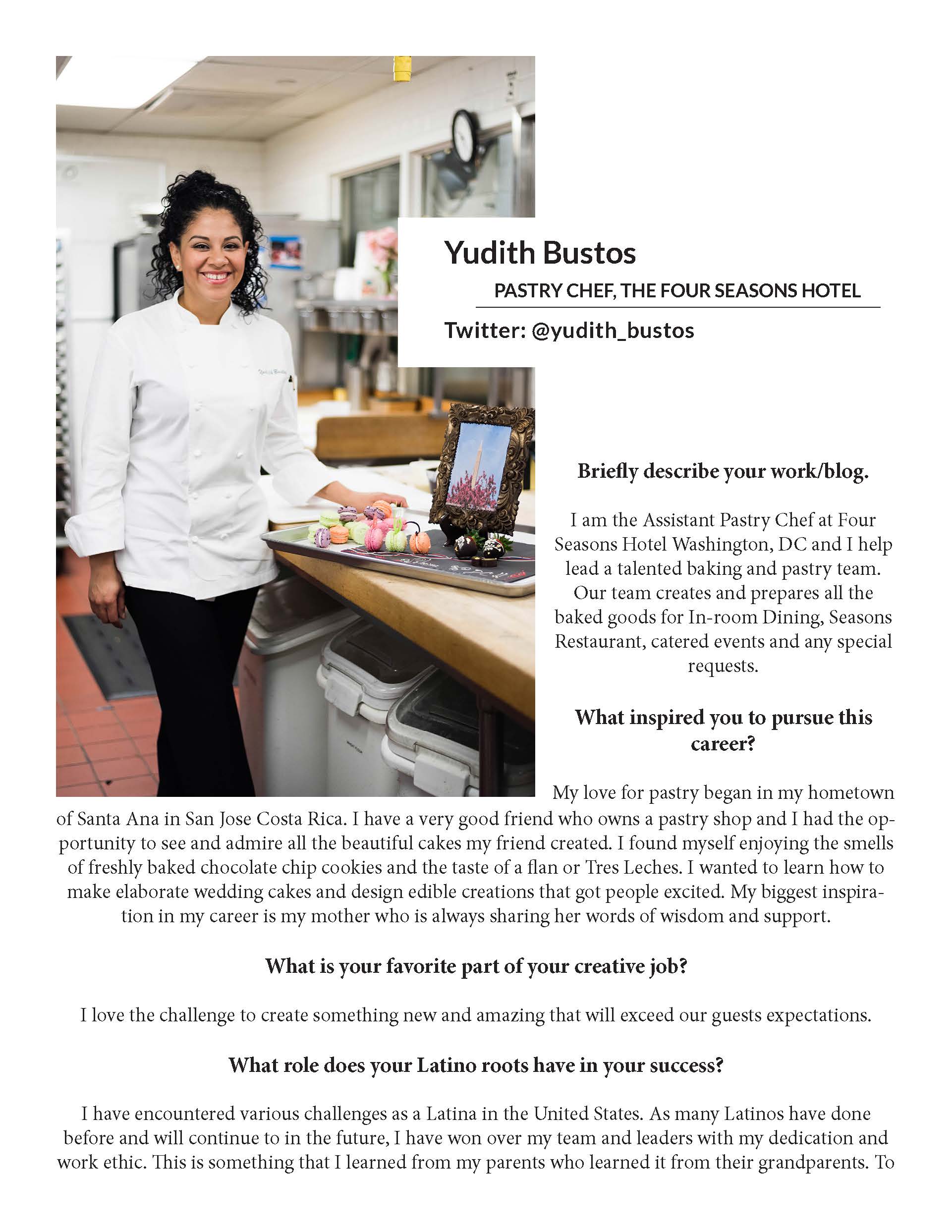 Yudith Bustos

PASTRY CHEF, THE FOUR SEASONS HOTEL

Twitter: @yudith_bustos

Briefly describe your work/blog.

I am the Assistant Pastry Chef at Four Seasons Hotel Washington, DC and I help lead a talented baking and pastry team. Our team creates and prepares all the baked goods for In-room Dining, Seasons Restaurant, catered events and any special requests.

What inspired you to pursue this career?

My love for pastry began in my hometown of Santa Ana in San Jose Costa Rica. I have a very good friend who owns a pastry shop and I had the opportunity to see and admire all the beautiful cakes my friend created. I found myself enjoying the smells of freshly baked chocolate chip cookies and the taste of a flan or Tres Leches. I wanted to learn how to make elaborate wedding cakes and design edible creations that got people excited. My biggest inspiration in my career is my mother who is always sharing her words of wisdom and support.

What is your favorite part of your creative job?

I love the challenge to create something new and amazing that will exceed our guests expectations.

What role does your Latino roots have in your success?

I have encountered various challenges as a Latina in the United States. As many Latinos have done before and will continue to in the future, I have won over my team and leaders with my dedication and work ethic. This is something that I learned from my parents who learned it from their grandparents. To